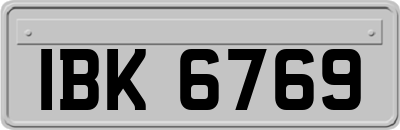 IBK 6769